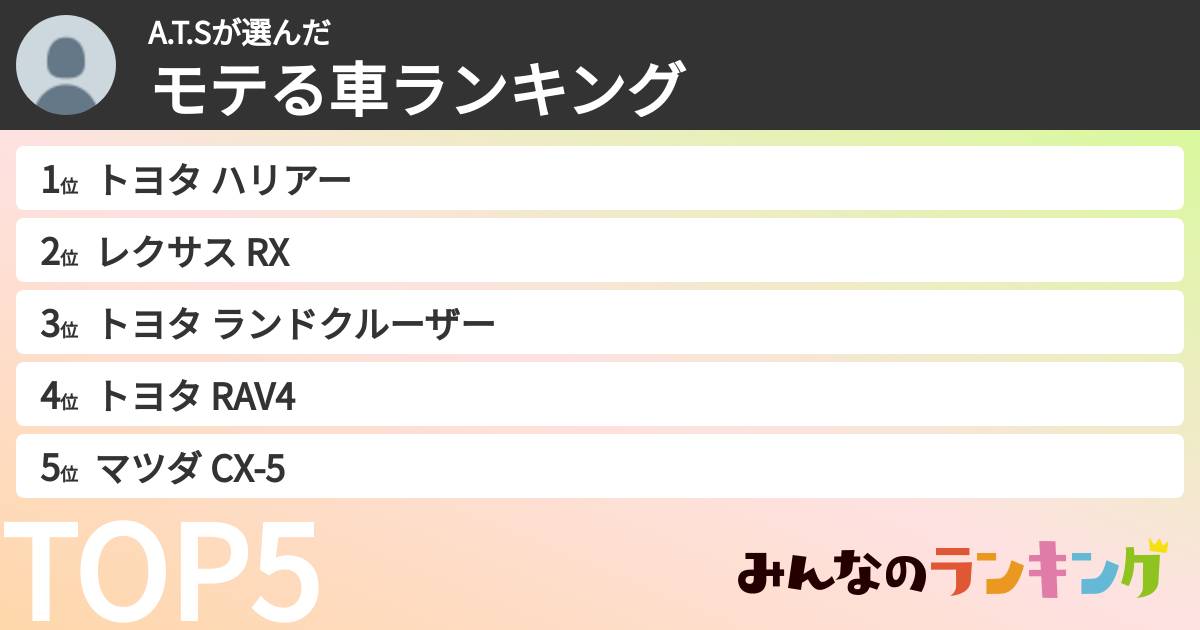 A.T.Sが選んだ
モテる車ランキング

1位 トヨタ ハリアー

2位 レクサス RX

3位 トヨタ ランドクルーザー

4位 トヨタ RAV4

5位 マツダ CX-5

TOP5

みんなのランキング